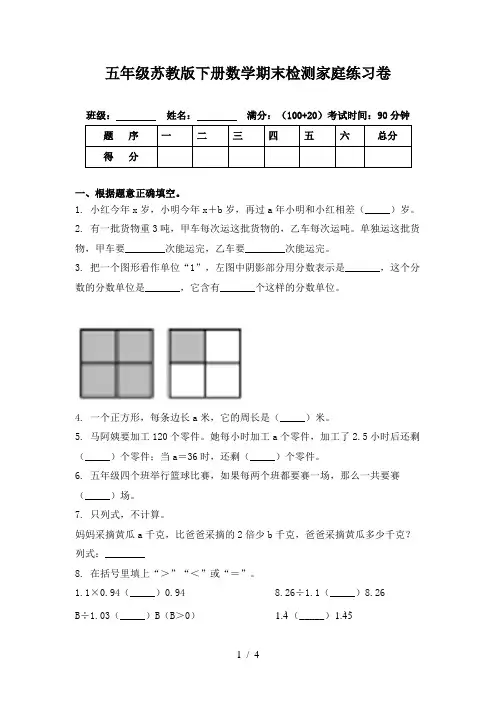 五年级苏教版下册数学期末检测家庭练习卷

班级：________ 姓名：________ 满分：（100+20）考试时间：90 分钟

| 题　序 | 一 | 二 | 三 | 四 | 五 | 六 | 总分 |
|---|---|---|---|---|---|---|---|
| 得　分 | | | | | | | |

一、根据题意正确填空。

1. 小红今年 x 岁，小明今年 x+b 岁，再过 a 年小明和小红相差（_____）岁。

2. 有一批货物重 3 吨，甲车每次运这批货物的，乙车每次运吨。单独运这批货物，甲车要________次能运完，乙车要________次能运完。

3. 把一个图形看作单位“1”，左图中阴影部分用分数表示是_______，这个分数的分数单位是_______，它含有_______个这样的分数单位。

4. 一个正方形，每条边长 a 米，它的周长是（_____）米。

5. 马阿姨要加工 120 个零件。她每小时加工 a 个零件，加工了 2.5 小时后还剩（_____）个零件；当 a=36 时，还剩（_____）个零件。

6. 五年级四个班举行篮球比赛，如果每两个班都要赛一场，那么一共要赛（_____）场。

7. 只列式，不计算。
妈妈采摘黄瓜 a 千克，比爸爸采摘的 2 倍少 b 千克，爸爸采摘黄瓜多少千克？
列式：________

8. 在括号里填上“>”“<”或“=”。

1.1×0.94（_____）0.94　　　　8.26÷1.1（_____）8.26

B÷1.03（_____）B（B>0）　　　　1.4（_____）1.45

1 / 4